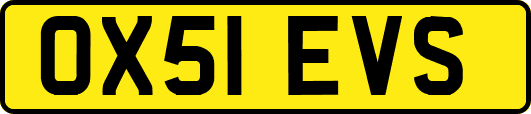 OX51 EVS